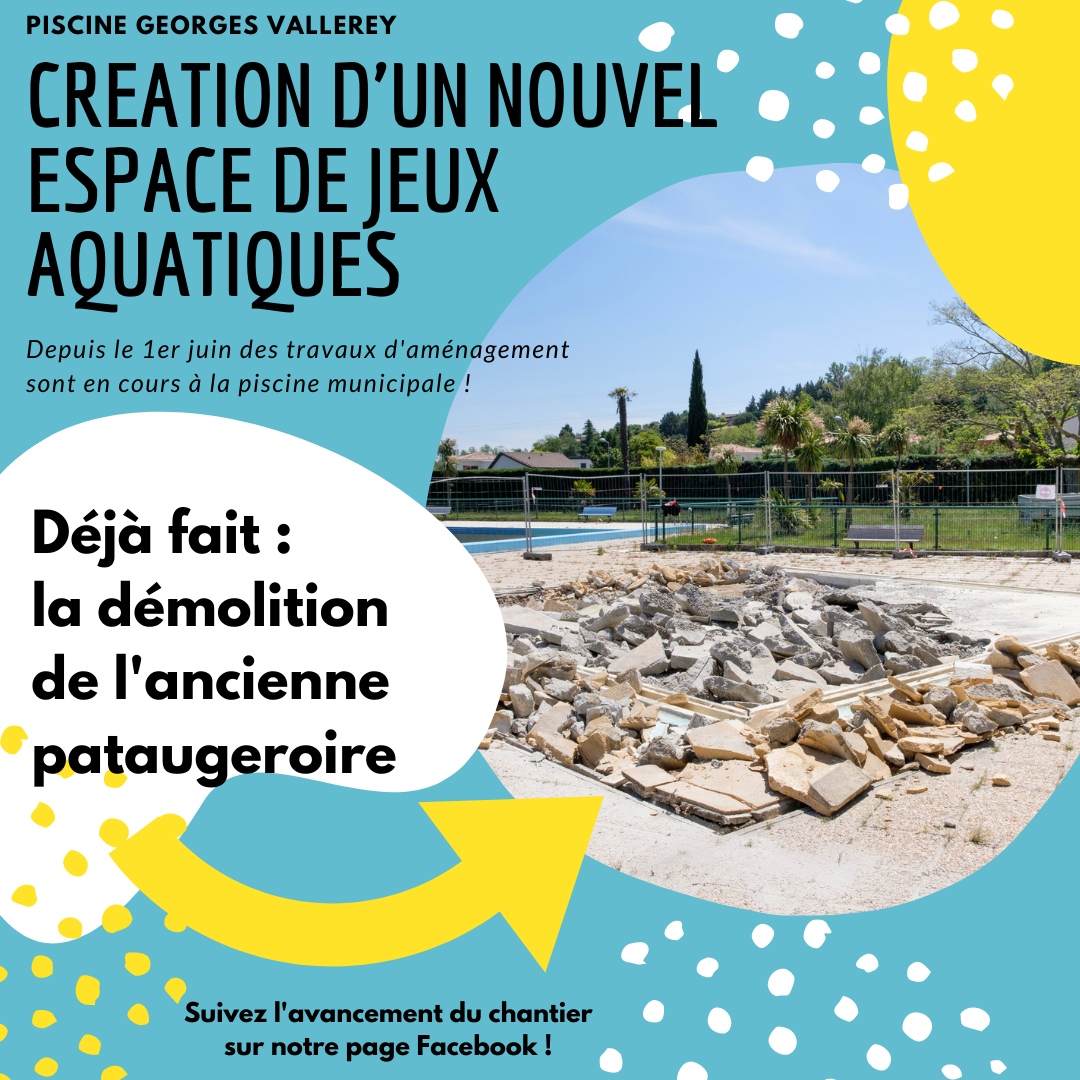 PISCINE GEORGES VALLEREY

CREATION D'UN NOUVEL ESPACE DE JEUX AQUATIQUES

Depuis le 1er juin des travaux d'aménagement sont en cours à la piscine municipale !

Déjà fait :
la démolition
de l'ancienne
pataugeroire

Suivez l'avancement du chantier sur notre page Facebook !